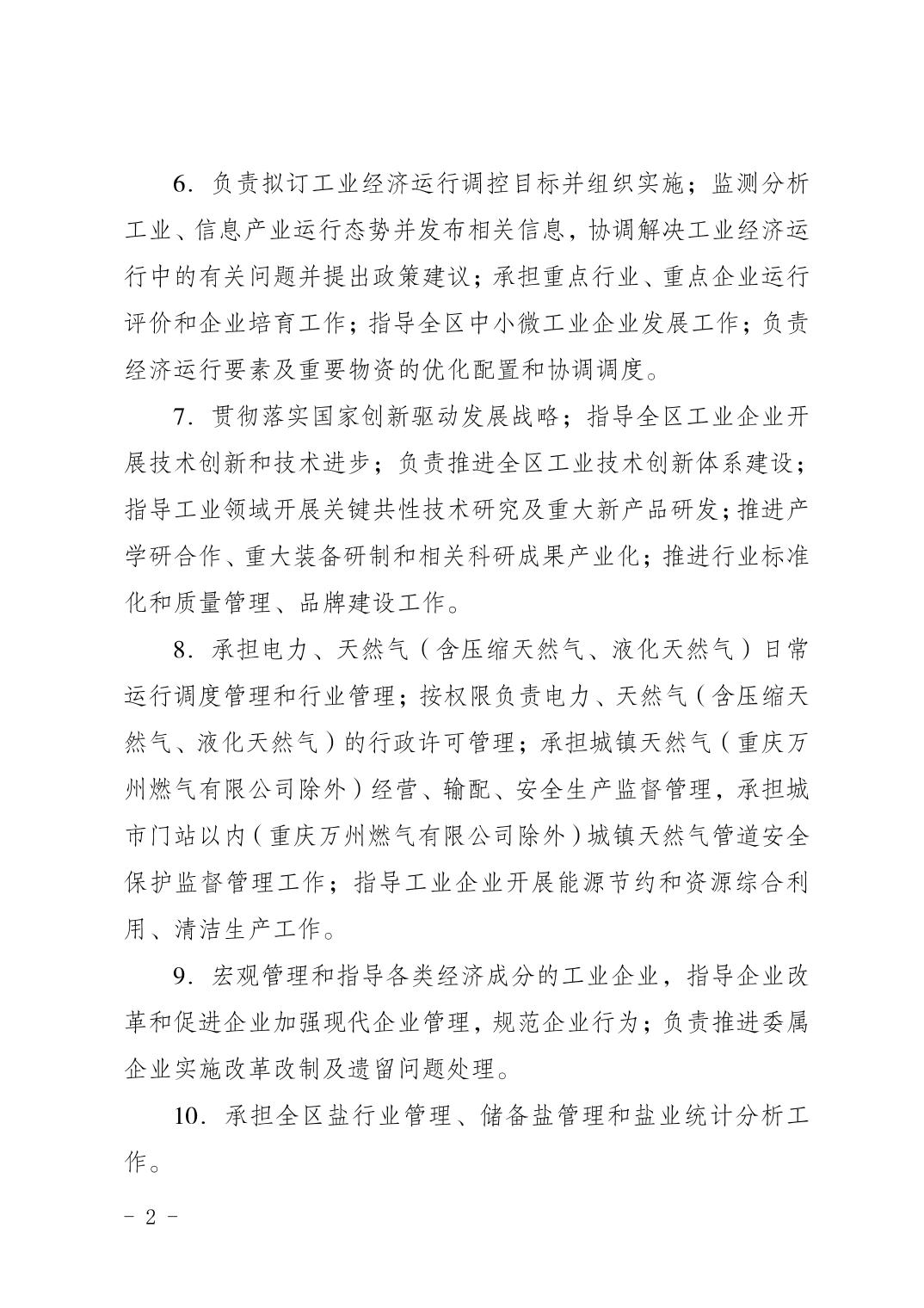 6.负责拟订工业经济运行调控目标并组织实施；监测分析工业、信息产业运行态势并发布相关信息，协调解决工业经济运行中的有关问题并提出政策建议；承担重点行业、重点企业运行评价和企业培育工作；指导全区中小微工业企业发展工作；负责经济运行要素及重要物资的优化配置和协调调度。

7.贯彻落实国家创新驱动发展战略；指导全区工业企业开展技术创新和技术进步；负责推进全区工业技术创新体系建设；指导工业领域开展关键共性技术研究及重大新产品研发；推进产学研合作、重大装备研制和相关科研成果产业化；推进行业标准化和质量管理、品牌建设工作。

8.承担电力、天然气（含压缩天然气、液化天然气）日常运行调度管理和行业管理；按权限负责电力、天然气（含压缩天然气、液化天然气）的行政许可管理；承担城镇天然气（重庆万州燃气有限公司除外）经营、输配、安全生产监督管理，承担城市门站以内（重庆万州燃气有限公司除外）城镇天然气管道安全保护监督管理工作；指导工业企业开展能源节约和资源综合利用、清洁生产工作。

9.宏观管理和指导各类经济成分的工业企业，指导企业改革和促进企业加强现代企业管理，规范企业行为；负责推进委属企业实施改革改制及遗留问题处理。

10.承担全区盐行业管理、储备盐管理和盐业统计分析工作。

- 2 -